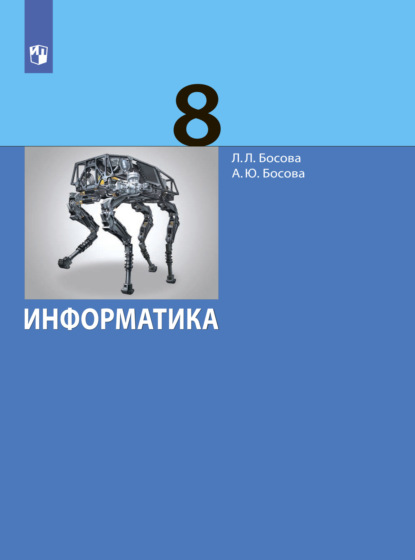 8

Л. Л. Босова
А. Ю. Босова

ИНФОРМАТИКА